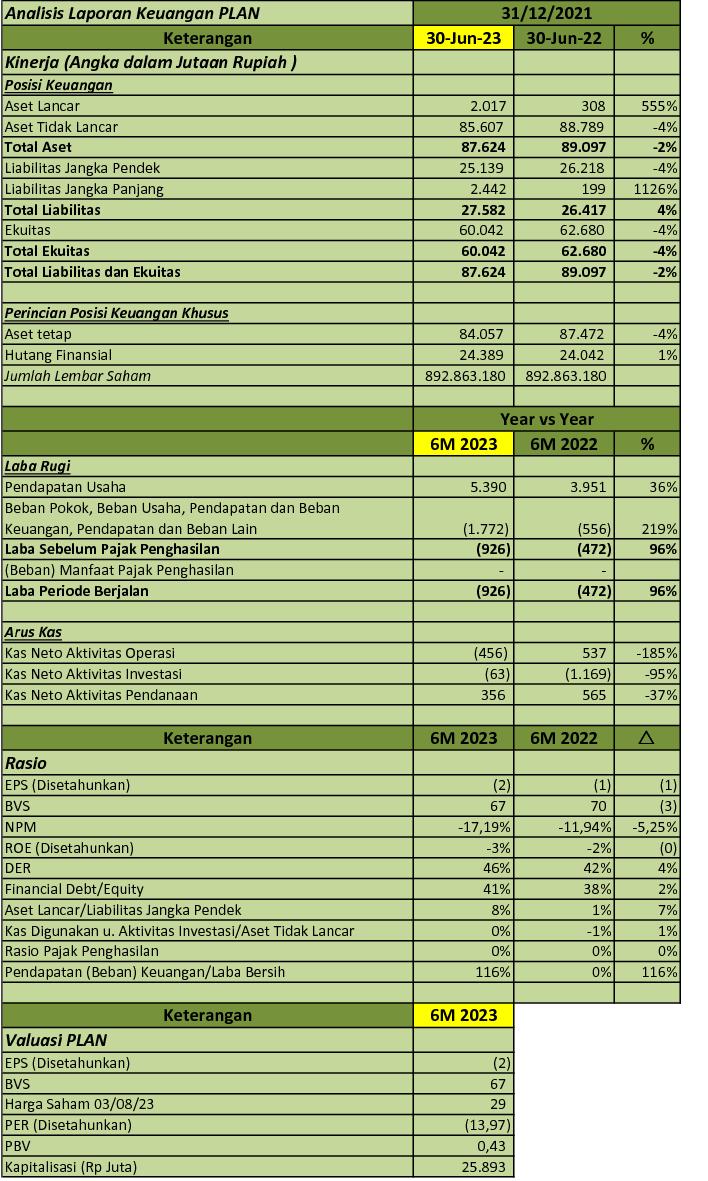 | Analisis Laporan Keuangan PLAN | 31/12/2021 | | |
|---|---|---|---|
| Keterangan | 30-Jun-23 | 30-Jun-22 | % |
| Kinerja (Angka dalam Jutaan Rupiah ) | | | |
| Posisi Keuangan | | | |
| Aset Lancar | 2.017 | 308 | 555% |
| Aset Tidak Lancar | 85.607 | 88.789 | -4% |
| Total Aset | 87.624 | 89.097 | -2% |
| Liabilitas Jangka Pendek | 25.139 | 26.218 | -4% |
| Liabilitas Jangka Panjang | 2.442 | 199 | 1126% |
| Total Liabilitas | 27.582 | 26.417 | 4% |
| Ekuitas | 60.042 | 62.680 | -4% |
| Total Ekuitas | 60.042 | 62.680 | -4% |
| Total Liabilitas dan Ekuitas | 87.624 | 89.097 | -2% |
| | | | |
| Perincian Posisi Keuangan Khusus | | | |
| Aset tetap | 84.057 | 87.472 | -4% |
| Hutang Finansial | 24.389 | 24.042 | 1% |
| Jumlah Lembar Saham | 892.863.180 | 892.863.180 | |
| | | | |
| | Year vs Year | | |
| | 6M 2023 | 6M 2022 | % |
| Laba Rugi | | | |
| Pendapatan Usaha | 5.390 | 3.951 | 36% |
| Beban Pokok, Beban Usaha, Pendapatan dan Beban Keuangan, Pendapatan dan Beban Lain | (1.772) | (556) | 219% |
| Laba Sebelum Pajak Penghasilan | (926) | (472) | 96% |
| (Beban) Manfaat Pajak Penghasilan | - | - | |
| Laba Periode Berjalan | (926) | (472) | 96% |
| | | | |
| Arus Kas | | | |
| Kas Neto Aktivitas Operasi | (456) | 537 | -185% |
| Kas Neto Aktivitas Investasi | (63) | (1.169) | -95% |
| Kas Neto Aktivitas Pendanaan | 356 | 565 | -37% |
| | | | |
| Keterangan | 6M 2023 | 6M 2022 | △ |
| Rasio | | | |
| EPS (Disetahunkan) | (2) | (1) | (1) |
| BVS | 67 | 70 | (3) |
| NPM | -17,19% | -11,94% | -5,25% |
| ROE (Disetahunkan) | -3% | -2% | (0) |
| DER | 46% | 42% | 4% |
| Financial Debt/Equity | 41% | 38% | 2% |
| Aset Lancar/Liabilitas Jangka Pendek | 8% | 1% | 7% |
| Kas Digunakan u. Aktivitas Investasi/Aset Tidak Lancar | 0% | -1% | 1% |
| Rasio Pajak Penghasilan | 0% | 0% | 0% |
| Pendapatan (Beban) Keuangan/Laba Bersih | 116% | 0% | 116% |

| Keterangan | 6M 2023 |
|---|---|
| Valuasi PLAN | |
| EPS (Disetahunkan) | (2) |
| BVS | 67 |
| Harga Saham 03/08/23 | 29 |
| PER (Disetahunkan) | (13,97) |
| PBV | 0,43 |
| Kapitalisasi (Rp Juta) | 25.893 |